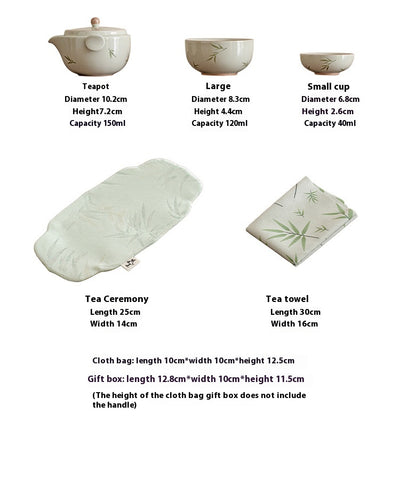 Teapot
Diameter 10.2cm
Height7.2cm
Capacity 150ml

Large
Diameter 8.3cm
Height 4.4cm
Capacity 120ml

Small cup
Diameter 6.8cm
Height 2.6cm
Capacity 40ml

Tea Ceremony
Length 25cm
Width 14cm

Tea towel
Length 30cm
Width 16cm

Cloth bag: length 10cm*width 10cm*height 12.5cm

Gift box: length 12.8cm*width 10cm*height 11.5cm

(The height of the cloth bag gift box does not include the handle)